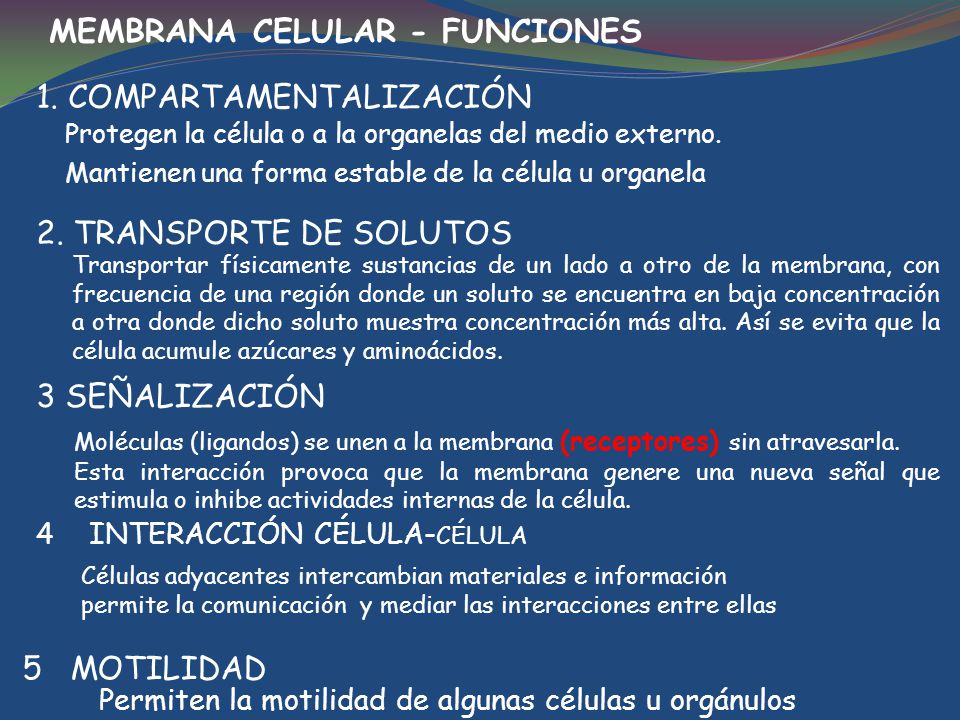 MEMBRANA CELULAR - FUNCIONES

1. COMPARTAMENTALIZACIÓN

Protegen la célula o a la organelas del medio externo.

Mantienen una forma estable de la célula u organela

2. TRANSPORTE DE SOLUTOS

Transportar físicamente sustancias de un lado a otro de la membrana, con frecuencia de una región donde un soluto se encuentra en baja concentración a otra donde dicho soluto muestra concentración más alta. Así se evita que la célula acumule azúcares y aminoácidos.

3 SEÑALIZACIÓN

Moléculas (ligandos) se unen a la membrana (receptores) sin atravesarla. Esta interacción provoca que la membrana genere una nueva señal que estimula o inhibe actividades internas de la célula.

4 INTERACCIÓN CÉLULA-CÉLULA

Células adyacentes intercambian materiales e información permite la comunicación y mediar las interacciones entre ellas

5 MOTILIDAD

Permiten la motilidad de algunas células u orgánulos